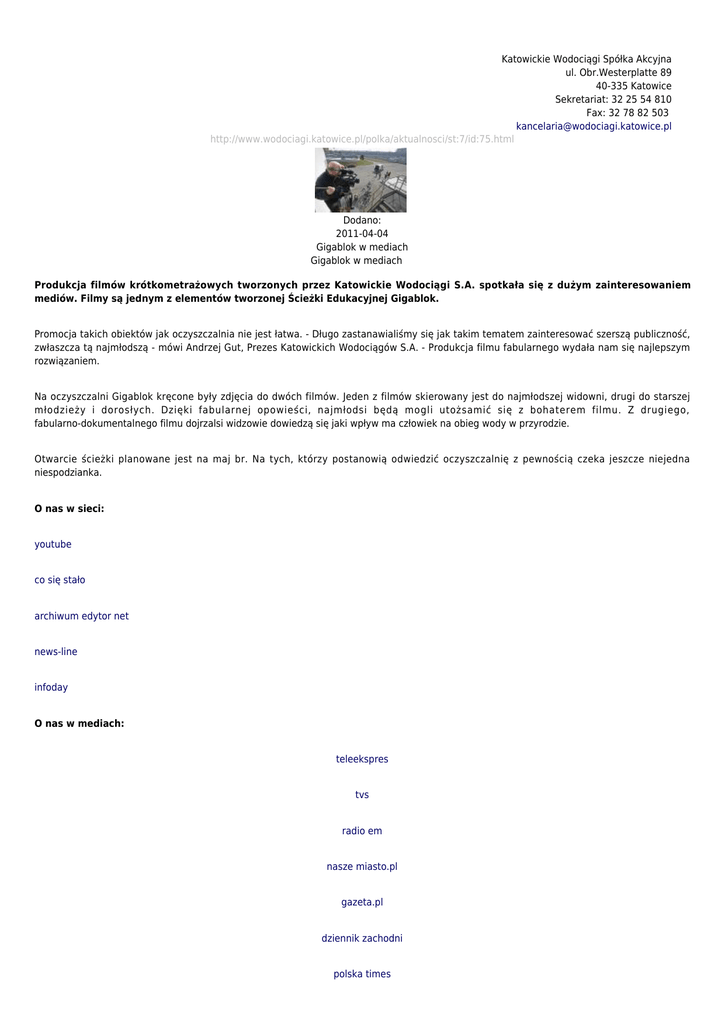 Katowickie Wodociągi Spółka Akcyjna
ul. Obr.Westerplatte 89
40-335 Katowice
Sekretariat: 32 25 54 810
Fax: 32 78 82 503
kancelaria@wodociagi.katowice.pl

http://www.wodociagi.katowice.pl/polka/aktualnosci/st:7/id:75.html

Dodano:
2011-04-04
Gigablok w mediach
Gigablok w mediach

Produkcja filmów krótkometrażowych tworzonych przez Katowickie Wodociągi S.A. spotkała się z dużym zainteresowaniem mediów. Filmy są jednym z elementów tworzonej Ścieżki Edukacyjnej Gigablok.

Promocja takich obiektów jak oczyszczalnia nie jest łatwa. - Długo zastanawialiśmy się jak takim tematem zainteresować szerszą publiczność, zwłaszcza tą najmłodszą - mówi Andrzej Gut, Prezes Katowickich Wodociągów S.A. - Produkcja filmu fabularnego wydała nam się najlepszym rozwiązaniem.

Na oczyszczalni Gigablok kręcone były zdjęcia do dwóch filmów. Jeden z filmów skierowany jest do najmłodszej widowni, drugi do starszej młodzieży i dorosłych. Dzięki fabularnej opowieści, najmłodsi będą mogli utożsamić się z bohaterem filmu. Z drugiego, fabularno-dokumentalnego filmu dojrzalsi widzowie dowiedzą się jaki wpływ ma człowiek na obieg wody w przyrodzie.

Otwarcie ścieżki planowane jest na maj br. Na tych, którzy postanowią odwiedzić oczyszczalnię z pewnością czeka jeszcze niejedna niespodzianka.

O nas w sieci:

youtube

co się stało

archiwum edytor net

news-line

infoday

O nas w mediach:

teleekspres

tvs

radio em

nasze miasto.pl

gazeta.pl

dziennik zachodni

polska times